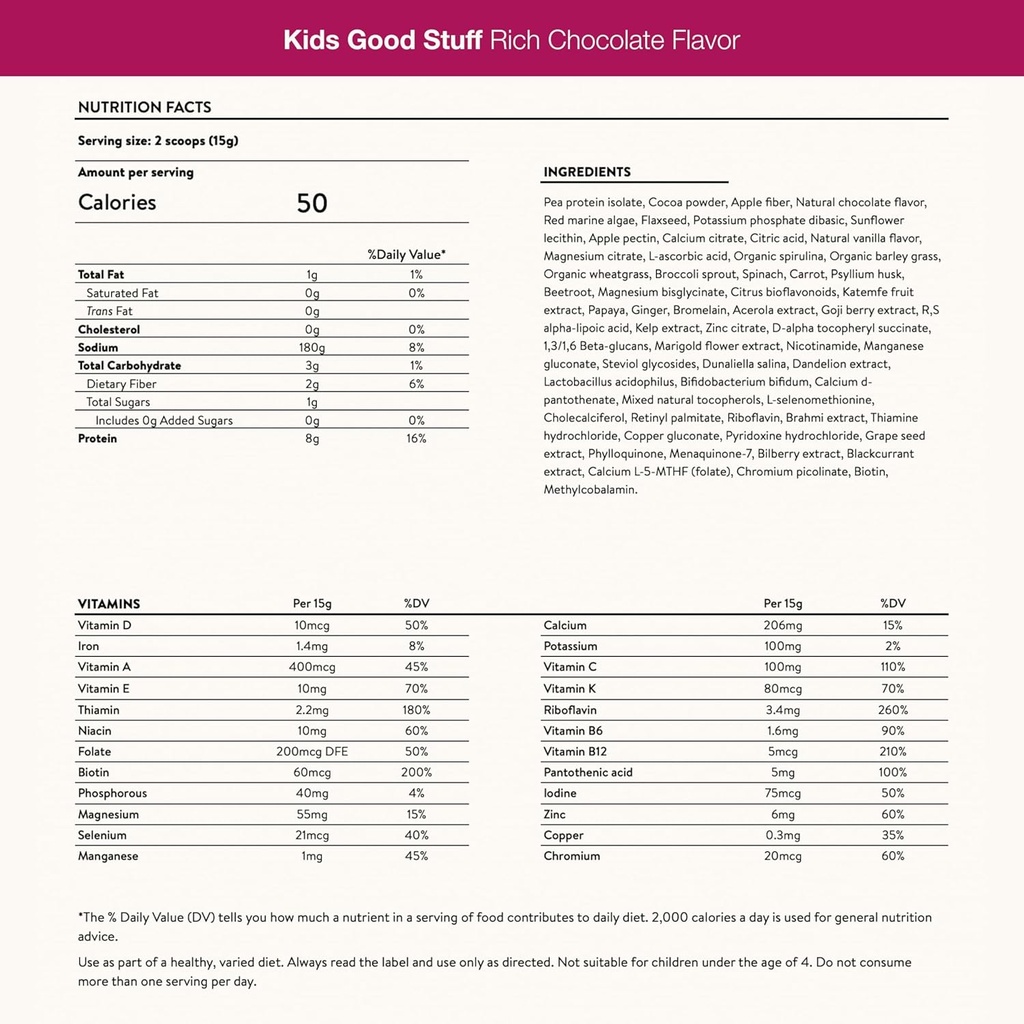 Kids Good Stuff Rich Chocolate Flavor

NUTRITION FACTS

Serving size: 2 scoops (15g)

Amount per serving

Calories 50

| | | %Daily Value* |
|---|---|---|
| Total Fat | 1g | 1% |
| Saturated Fat | 0g | 0% |
| Trans Fat | 0g | |
| Cholesterol | 0g | 0% |
| Sodium | 180g | 8% |
| Total Carbohydrate | 3g | 1% |
| Dietary Fiber | 2g | 6% |
| Total Sugars | 1g | |
| Includes 0g Added Sugars | 0g | 0% |
| Protein | 8g | 16% |

INGREDIENTS

Pea protein isolate, Cocoa powder, Apple fiber, Natural chocolate flavor, Red marine algae, Flaxseed, Potassium phosphate dibasic, Sunflower lecithin, Apple pectin, Calcium citrate, Citric acid, Natural vanilla flavor, Magnesium citrate, L-ascorbic acid, Organic spirulina, Organic barley grass, Organic wheatgrass, Broccoli sprout, Spinach, Carrot, Psyllium husk, Beetroot, Magnesium bisglycinate, Citrus bioflavonoids, Katemfe fruit extract, Papaya, Ginger, Bromelain, Acerola extract, Goji berry extract, R,S alpha-lipoic acid, Kelp extract, Zinc citrate, D-alpha tocopheryl succinate, 1,3/1,6 Beta-glucans, Marigold flower extract, Nicotinamide, Manganese gluconate, Steviol glycosides, Dunaliella salina, Dandelion extract, Lactobacillus acidophilus, Bifidobacterium bifidum, Calcium d-pantothenate, Mixed natural tocopherols, L-selenomethionine, Cholecalciferol, Retinyl palmitate, Riboflavin, Brahmi extract, Thiamine hydrochloride, Copper gluconate, Pyridoxine hydrochloride, Grape seed extract, Phylloquinone, Menaquinone-7, Bilberry extract, Blackcurrant extract, Calcium L-5-MTHF (folate), Chromium picolinate, Biotin, Methylcobalamin.

| VITAMINS | Per 15g | %DV |
|---|---|---|
| Vitamin D | 10mcg | 50% |
| Iron | 1.4mg | 8% |
| Vitamin A | 400mcg | 45% |
| Vitamin E | 10mg | 70% |
| Thiamin | 2.2mg | 180% |
| Niacin | 10mg | 60% |
| Folate | 200mcg DFE | 50% |
| Biotin | 60mcg | 200% |
| Phosphorous | 40mg | 4% |
| Magnesium | 55mg | 15% |
| Selenium | 21mcg | 40% |
| Manganese | 1mg | 45% |

| | Per 15g | %DV |
|---|---|---|
| Calcium | 206mg | 15% |
| Potassium | 100mg | 2% |
| Vitamin C | 100mg | 110% |
| Vitamin K | 80mcg | 70% |
| Riboflavin | 3.4mg | 260% |
| Vitamin B6 | 1.6mg | 90% |
| Vitamin B12 | 5mcg | 210% |
| Pantothenic acid | 5mg | 100% |
| Iodine | 75mcg | 50% |
| Zinc | 6mg | 60% |
| Copper | 0.3mg | 35% |
| Chromium | 20mcg | 60% |

*The % Daily Value (DV) tells you how much a nutrient in a serving of food contributes to daily diet. 2,000 calories a day is used for general nutrition advice.

Use as part of a healthy, varied diet. Always read the label and use only as directed. Not suitable for children under the age of 4. Do not consume more than one serving per day.